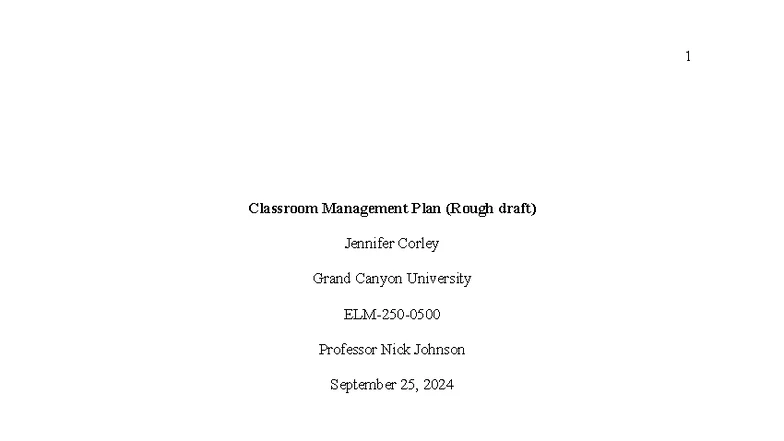 1

Classroom Management Plan (Rough draft)

Jennifer Corley

Grand Canyon University

ELM-250-0500

Professor Nick Johnson

September 25, 2024